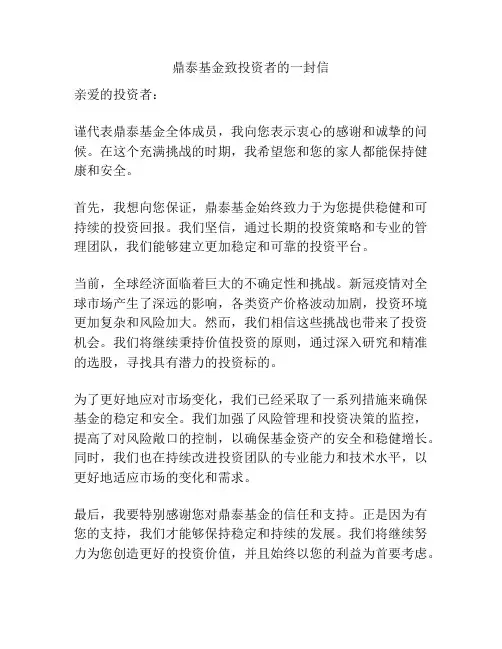 鼎泰基金致投资者的一封信

亲爱的投资者：

谨代表鼎泰基金全体成员，我向您表示衷心的感谢和诚挚的问候。在这个充满挑战的时期，我希望您和您的家人都能保持健康和安全。

首先，我想向您保证，鼎泰基金始终致力于为您提供稳健和可持续的投资回报。我们坚信，通过长期的投资策略和专业的管理团队，我们能够建立更加稳定和可靠的投资平台。

当前，全球经济面临着巨大的不确定性和挑战。新冠疫情对全球市场产生了深远的影响，各类资产价格波动加剧，投资环境更加复杂和风险加大。然而，我们相信这些挑战也带来了投资机会。我们将继续秉持价值投资的原则，通过深入研究和精准的选股，寻找具有潜力的投资标的。

为了更好地应对市场变化，我们已经采取了一系列措施来确保基金的稳定和安全。我们加强了风险管理和投资决策的监控，提高了对风险敞口的控制，以确保基金资产的安全和稳健增长。同时，我们也在持续改进投资团队的专业能力和技术水平，以更好地适应市场的变化和需求。

最后，我要特别感谢您对鼎泰基金的信任和支持。正是因为有您的支持，我们才能够保持稳定和持续的发展。我们将继续努力为您创造更好的投资价值，并且始终以您的利益为首要考虑。